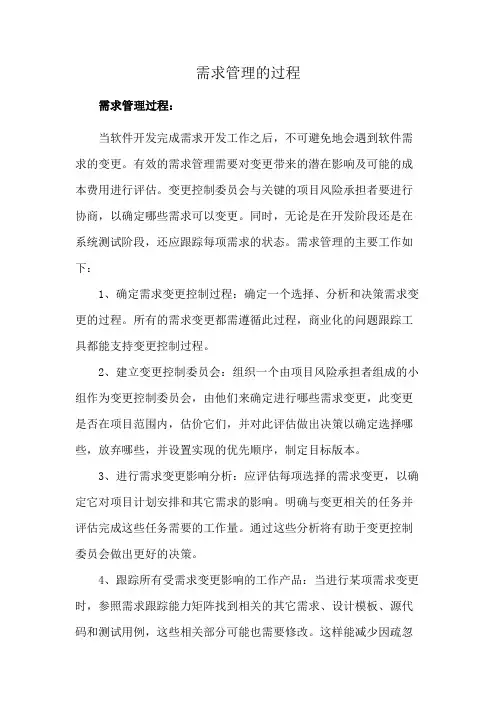 需求管理的过程

需求管理过程：

当软件开发完成需求开发工作之后，不可避免地会遇到软件需求的变更。有效的需求管理需要对变更带来的潜在影响及可能的成本费用进行评估。变更控制委员会与关键的项目风险承担者要进行协商，以确定哪些需求可以变更。同时，无论是在开发阶段还是在系统测试阶段，还应跟踪每项需求的状态。需求管理的主要工作如下：

1、确定需求变更控制过程：确定一个选择、分析和决策需求变更的过程。所有的需求变更都需遵循此过程，商业化的问题跟踪工具都能支持变更控制过程。

2、建立变更控制委员会：组织一个由项目风险承担者组成的小组作为变更控制委员会，由他们来确定进行哪些需求变更，此变更是否在项目范围内，估价它们，并对此评估做出决策以确定选择哪些，放弃哪些，并设置实现的优先顺序，制定目标版本。

3、进行需求变更影响分析：应评估每项选择的需求变更，以确定它对项目计划安排和其它需求的影响。明确与变更相关的任务并评估完成这些任务需要的工作量。通过这些分析将有助于变更控制委员会做出更好的决策。

4、跟踪所有受需求变更影响的工作产品：当进行某项需求变更时，参照需求跟踪能力矩阵找到相关的其它需求、设计模板、源代码和测试用例，这些相关部分可能也需要修改。这样能减少因疏忽